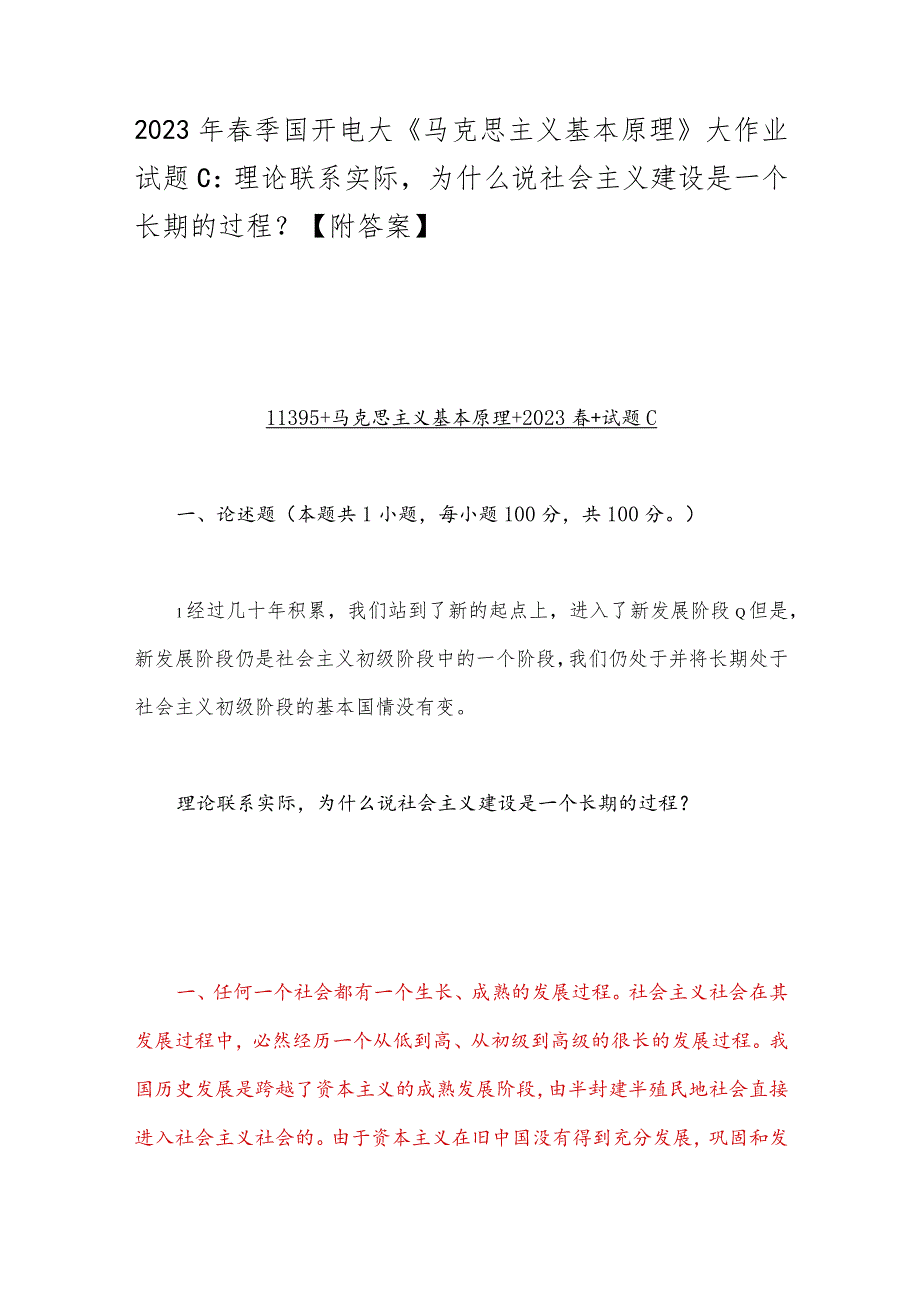 2023年春季国开电大《马克思主义基本原理》大作业试题C：理论联系实际，为什么说社会主义建设是一个长期的过程？【附答案】

11395+马克思主义基本原理+2023春+试题C

一、论述题（本题共1小题，每小题100分，共100分。）

1经过几十年积累，我们站到了新的起点上，进入了新发展阶段Q但是，新发展阶段仍是社会主义初级阶段中的一个阶段，我们仍处于并将长期处于社会主义初级阶段的基本国情没有变。

理论联系实际，为什么说社会主义建设是一个长期的过程？

一、任何一个社会都有一个生长、成熟的发展过程。社会主义社会在其发展过程中，必然经历一个从低到高、从初级到高级的很长的发展过程。我国历史发展是跨越了资本主义的成熟发展阶段，由半封建半殖民地社会直接进入社会主义社会的。由于资本主义在旧中国没有得到充分发展，巩固和发